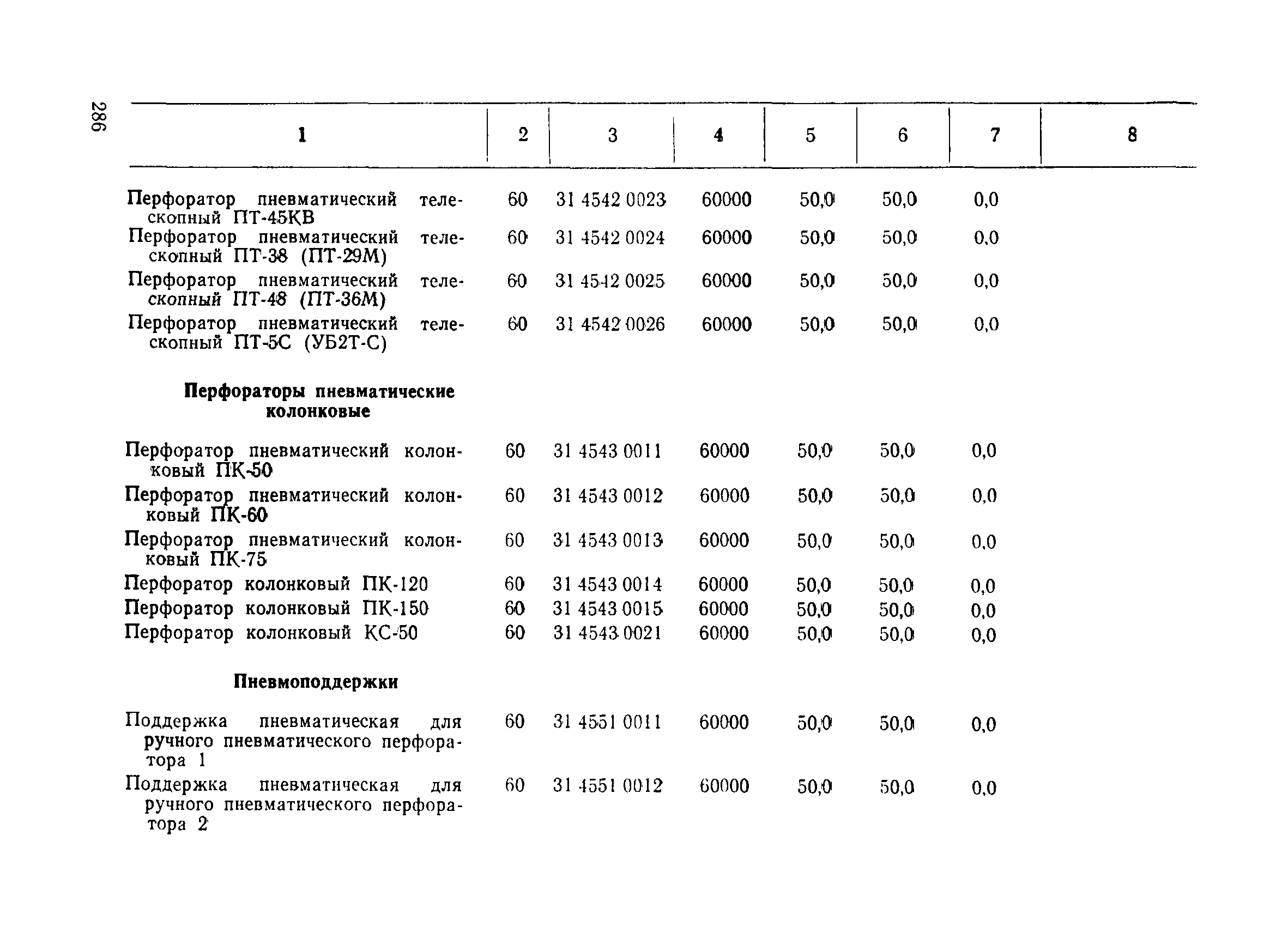 286

| 1 | 2 | 3 | 4 | 5 | 6 | 7 | 8 |
|---|---|---|---|---|---|---|---|
| Перфоратор пневматический телескопный ПТ-45КВ | 60 | 31 4542 0023 | 60000 | 50,0 | 50,0 | 0,0 | |
| Перфоратор пневматический телескопный ПТ-38 (ПТ-29М) | 60 | 31 4542 0024 | 60000 | 50,0 | 50,0 | 0,0 | |
| Перфоратор пневматический телескопный ПТ-48 (ПТ-36М) | 60 | 31 4542 0025 | 60000 | 50,0 | 50,0 | 0,0 | |
| Перфоратор пневматический телескопный ПТ-5С (УБ2Т-С) | 60 | 31 4542 0026 | 60000 | 50,0 | 50,0 | 0,0 | |
| **Перфораторы пневматические колонковые** | | | | | | | |
| Перфоратор пневматический колонковый ПК-50 | 60 | 31 4543 0011 | 60000 | 50,0 | 50,0 | 0,0 | |
| Перфоратор пневматический колонковый ПК-60 | 60 | 31 4543 0012 | 60000 | 50,0 | 50,0 | 0,0 | |
| Перфоратор пневматический колонковый ПК-75 | 60 | 31 4543 0013 | 60000 | 50,0 | 50,0 | 0,0 | |
| Перфоратор колонковый ПК-120 | 60 | 31 4543 0014 | 60000 | 50,0 | 50,0 | 0,0 | |
| Перфоратор колонковый ПК-150 | 60 | 31 4543 0015 | 60000 | 50,0 | 50,0 | 0,0 | |
| Перфоратор колонковый КС-50 | 60 | 31 4543 0021 | 60000 | 50,0 | 50,0 | 0,0 | |
| **Пневмоподдержки** | | | | | | | |
| Поддержка пневматическая для ручного пневматического перфоратора 1 | 60 | 31 4551 0011 | 60000 | 50,0 | 50,0 | 0,0 | |
| Поддержка пневматическая для ручного пневматического перфоратора 2 | 60 | 31 4551 0012 | 60000 | 50,0 | 50,0 | 0,0 | |